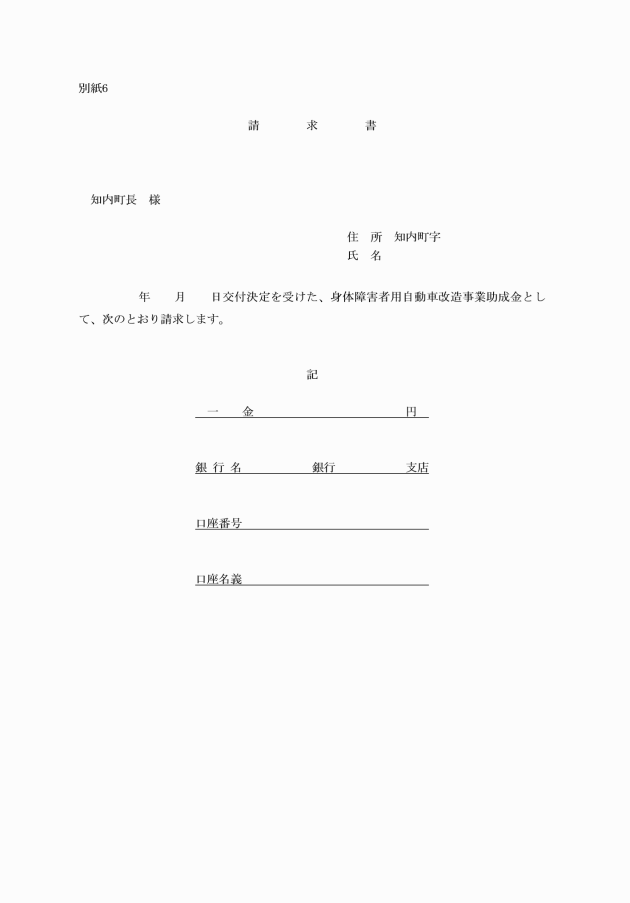 別紙6

請　　求　　書

知内町長　様

住　所　知内町字
氏　名

年　　月　　日交付決定を受けた、身体障害者用自動車改造事業助成金として、次のとおり請求します。

記

一　　金　　　　　　　　　　　円

銀 行 名　　　　　銀行　　　　　支店

口座番号

口座名義